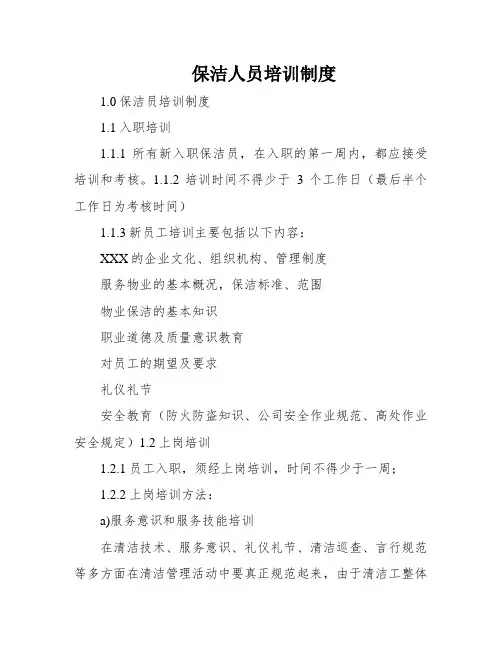 保洁人员培训制度

1.0 保洁员培训制度

1.1 入职培训

1.1.1 所有新入职保洁员，在入职的第一周内，都应接受培训和考核。1.1.2 培训时间不得少于 3 个工作日（最后半个工作日为考核时间）

1.1.3 新员工培训主要包括以下内容：

XXX 的企业文化、组织机构、管理制度

服务物业的基本概况，保洁标准、范围

物业保洁的基本知识

职业道德及质量意识教育

对员工的期望及要求

礼仪礼节

安全教育（防火防盗知识、公司安全作业规范、高处作业安全规定）1.2 上岗培训

1.2.1 员工入职，须经上岗培训，时间不得少于一周；

1.2.2 上岗培训方法：

a)服务意识和服务技能培训

在清洁技术、服务意识、礼仪礼节、清洁巡查、言行规范等多方面在清洁管理活动中要真正规范起来，由于清洁工整体